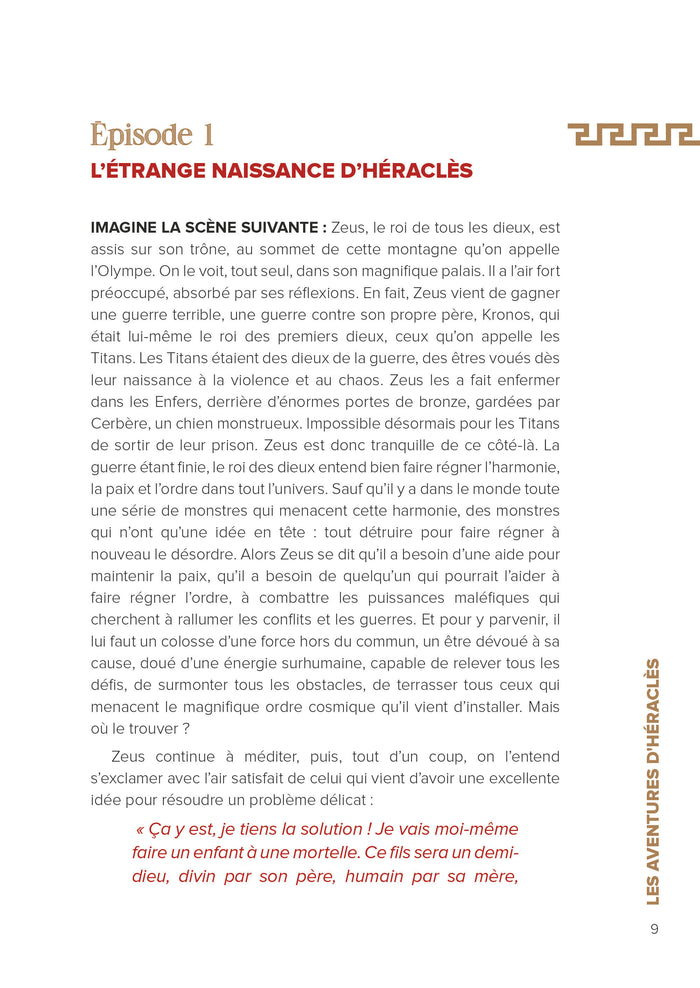 Épisode 1
L'ÉTRANGE NAISSANCE D'HÉRACLÈS

IMAGINE LA SCÈNE SUIVANTE : Zeus, le roi de tous les dieux, est assis sur son trône, au sommet de cette montagne qu'on appelle l'Olympe. On le voit, tout seul, dans son magnifique palais. Il a l'air fort préoccupé, absorbé par ses réflexions. En fait, Zeus vient de gagner une guerre terrible, une guerre contre son propre père, Kronos, qui était lui-même le roi des premiers dieux, ceux qu'on appelle les Titans. Les Titans étaient des dieux de la guerre, des êtres voués dès leur naissance à la violence et au chaos. Zeus les a fait enfermer dans les Enfers, derrière d'énormes portes de bronze, gardées par Cerbère, un chien monstrueux. Impossible désormais pour les Titans de sortir de leur prison. Zeus est donc tranquille de ce côté-là. La guerre étant finie, le roi des dieux entend bien faire régner l'harmonie, la paix et l'ordre dans tout l'univers. Sauf qu'il y a dans le monde toute une série de monstres qui menacent cette harmonie, des monstres qui n'ont qu'une idée en tête : tout détruire pour faire régner à nouveau le désordre. Alors Zeus se dit qu'il a besoin d'une aide pour maintenir la paix, qu'il a besoin de quelqu'un qui pourrait l'aider à faire régner l'ordre, à combattre les puissances maléfiques qui cherchent à rallumer les conflits et les guerres. Et pour y parvenir, il lui faut un colosse d'une force hors du commun, un être dévoué à sa cause, doué d'une énergie surhumaine, capable de relever tous les défis, de surmonter tous les obstacles, de terrasser tous ceux qui menacent le magnifique ordre cosmique qu'il vient d'installer. Mais où le trouver ?

Zeus continue à méditer, puis, tout d'un coup, on l'entend s'exclamer avec l'air satisfait de celui qui vient d'avoir une excellente idée pour résoudre un problème délicat :

« Ça y est, je tiens la solution ! Je vais moi-même faire un enfant à une mortelle. Ce fils sera un demi-dieu, divin par son père, humain par sa mère,

LES AVENTURES D'HÉRACLÈS

9